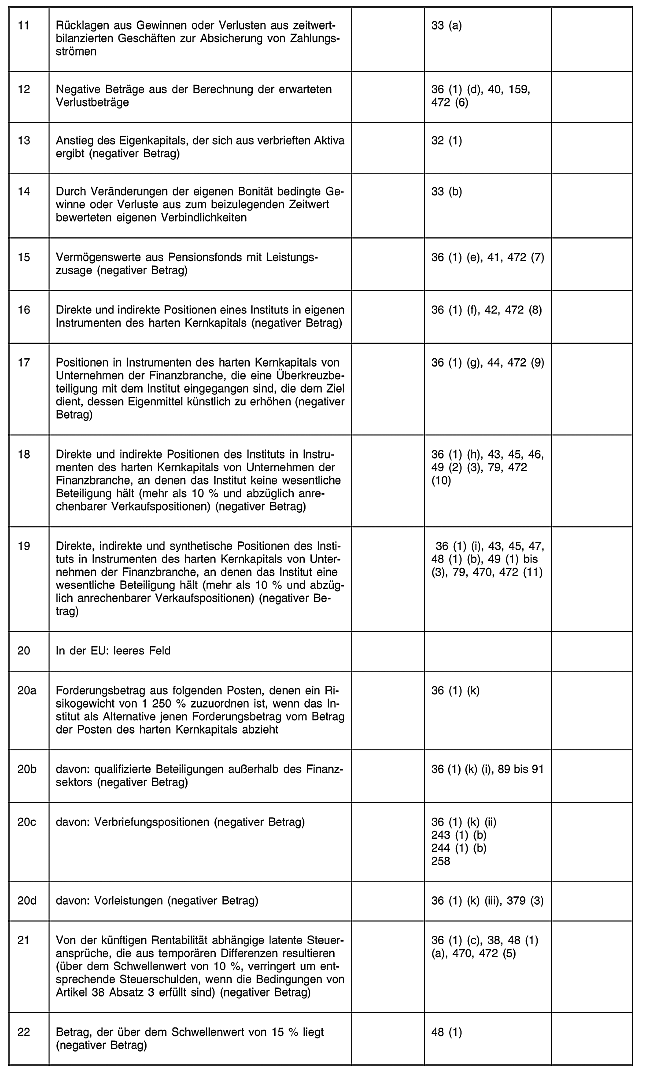 | | | | | |
|---|---|---|---|---|
| 11 | Rücklagen aus Gewinnen oder Verlusten aus zeitwertbilanzierten Geschäften zur Absicherung von Zahlungsströmen | | 33 (a) | |
| 12 | Negative Beträge aus der Berechnung der erwarteten Verlustbeträge | | 36 (1) (d), 40, 159, 472 (6) | |
| 13 | Anstieg des Eigenkapitals, der sich aus verbrieften Aktiva ergibt (negativer Betrag) | | 32 (1) | |
| 14 | Durch Veränderungen der eigenen Bonität bedingte Gewinne oder Verluste aus zum beizulegenden Zeitwert bewerteten eigenen Verbindlichkeiten | | 33 (b) | |
| 15 | Vermögenswerte aus Pensionsfonds mit Leistungszusage (negativer Betrag) | | 36 (1) (e), 41, 472 (7) | |
| 16 | Direkte und indirekte Positionen eines Instituts in eigenen Instrumenten des harten Kernkapitals (negativer Betrag) | | 36 (1) (f), 42, 472 (8) | |
| 17 | Positionen in Instrumenten des harten Kernkapitals von Unternehmen der Finanzbranche, die eine Überkreuzbeteiligung mit dem Institut eingegangen sind, die dem Ziel dient, dessen Eigenmittel künstlich zu erhöhen (negativer Betrag) | | 36 (1) (g), 44, 472 (9) | |
| 18 | Direkte und indirekte Positionen des Instituts in Instrumenten des harten Kernkapitals von Unternehmen der Finanzbranche, an denen das Institut keine wesentliche Beteiligung hält (mehr als 10 % und abzüglich anrechenbarer Verkaufspositionen) (negativer Betrag) | | 36 (1) (h), 43, 45, 46, 49 (2) (3), 79, 472 (10) | |
| 19 | Direkte, indirekte und synthetische Positionen des Instituts in Instrumenten des harten Kernkapitals von Unternehmen der Finanzbranche, an denen das Institut eine wesentliche Beteiligung hält (mehr als 10 % und abzüglich anrechenbarer Verkaufspositionen) (negativer Betrag) | | 36 (1) (i), 43, 45, 47, 48 (1) (b), 49 (1) bis (3), 79, 470, 472 (11) | |
| 20 | In der EU: leeres Feld | | | |
| 20a | Forderungsbetrag aus folgenden Posten, denen ein Risikogewicht von 1 250 % zuzuordnen ist, wenn das Institut als Alternative jenen Forderungsbetrag vom Betrag der Posten des harten Kernkapitals abzieht | | 36 (1) (k) | |
| 20b | davon: qualifizierte Beteiligungen außerhalb des Finanzsektors (negativer Betrag) | | 36 (1) (k) (i), 89 bis 91 | |
| 20c | davon: Verbriefungspositionen (negativer Betrag) | | 36 (1) (k) (ii) 243 (1) (b) 244 (1) (b) 258 | |
| 20d | davon: Vorleistungen (negativer Betrag) | | 36 (1) (k) (iii), 379 (3) | |
| 21 | Von der künftigen Rentabilität abhängige latente Steueransprüche, die aus temporären Differenzen resultieren (über dem Schwellenwert von 10 %, verringert um entsprechende Steuerschulden, wenn die Bedingungen von Artikel 38 Absatz 3 erfüllt sind) (negativer Betrag) | | 36 (1) (c), 38, 48 (1) (a), 470, 472 (5) | |
| 22 | Betrag, der über dem Schwellenwert von 15 % liegt (negativer Betrag) | | 48 (1) | |